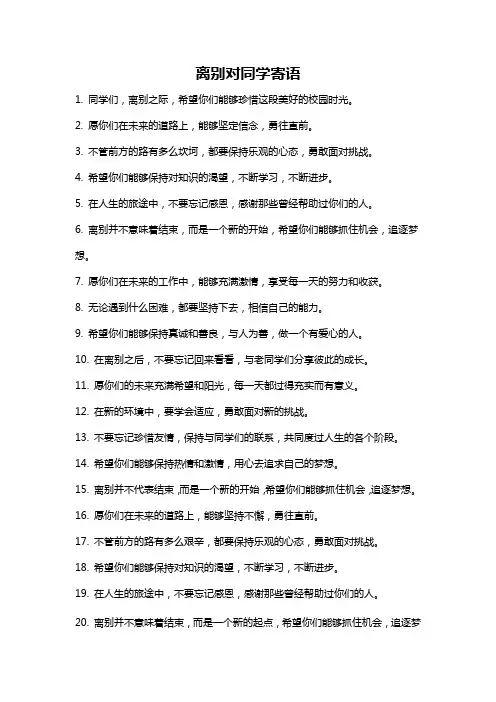 离别对同学寄语

1. 同学们，离别之际，希望你们能够珍惜这段美好的校园时光。

2. 愿你们在未来的道路上，能够坚定信念，勇往直前。

3. 不管前方的路有多么坎坷，都要保持乐观的心态，勇敢面对挑战。

4. 希望你们能够保持对知识的渴望，不断学习，不断进步。

5. 在人生的旅途中，不要忘记感恩，感谢那些曾经帮助过你们的人。

6. 离别并不意味着结束，而是一个新的开始，希望你们能够抓住机会，追逐梦想。

7. 愿你们在未来的工作中，能够充满激情，享受每一天的努力和收获。

8. 无论遇到什么困难，都要坚持下去，相信自己的能力。

9. 希望你们能够保持真诚和善良，与人为善，做一个有爱心的人。

10. 在离别之后，不要忘记回来看看，与老同学们分享彼此的成长。

11. 愿你们的未来充满希望和阳光，每一天都过得充实而有意义。

12. 在新的环境中，要学会适应，勇敢面对新的挑战。

13. 不要忘记珍惜友情，保持与同学们的联系，共同度过人生的各个阶段。

14. 希望你们能够保持热情和激情，用心去追求自己的梦想。

15. 离别并不代表结束，而是一个新的开始，希望你们能够抓住机会，追逐梦想。

16. 愿你们在未来的道路上，能够坚持不懈，勇往直前。

17. 不管前方的路有多么艰辛，都要保持乐观的心态，勇敢面对挑战。

18. 希望你们能够保持对知识的渴望，不断学习，不断进步。

19. 在人生的旅途中，不要忘记感恩，感谢那些曾经帮助过你们的人。

20. 离别并不意味着结束，而是一个新的起点，希望你们能够抓住机会，追逐梦